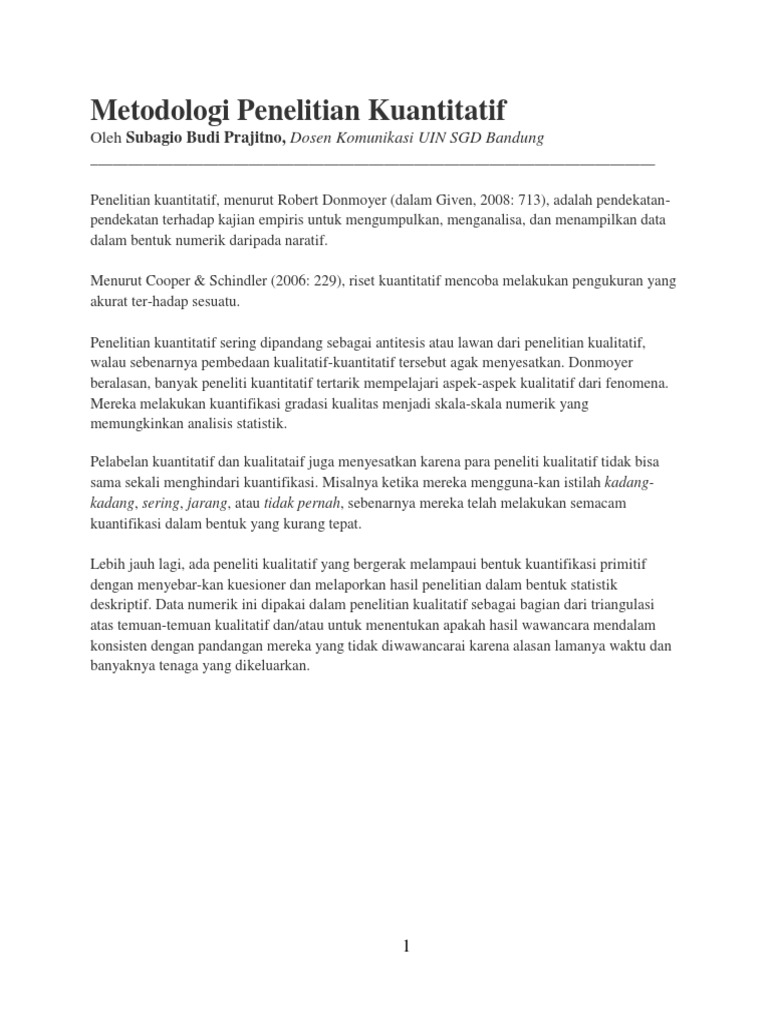 Metodologi Penelitian Kuantitatif

Oleh Subagio Budi Prajitno, Dosen Komunikasi UIN SGD Bandung

Penelitian kuantitatif, menurut Robert Donmoyer (dalam Given, 2008: 713), adalah pendekatan-pendekatan terhadap kajian empiris untuk mengumpulkan, menganalisa, dan menampilkan data dalam bentuk numerik daripada naratif.

Menurut Cooper & Schindler (2006: 229), riset kuantitatif mencoba melakukan pengukuran yang akurat ter-hadap sesuatu.

Penelitian kuantitatif sering dipandang sebagai antitesis atau lawan dari penelitian kualitatif, walau sebenarnya pembedaan kualitatif-kuantitatif tersebut agak menyesatkan. Donmoyer beralasan, banyak peneliti kuantitatif tertarik mempelajari aspek-aspek kualitatif dari fenomena. Mereka melakukan kuantifikasi gradasi kualitas menjadi skala-skala numerik yang memungkinkan analisis statistik.

Pelabelan kuantitatif dan kualitataif juga menyesatkan karena para peneliti kualitatif tidak bisa sama sekali menghindari kuantifikasi. Misalnya ketika mereka mengguna-kan istilah kadang-kadang, sering, jarang, atau tidak pernah, sebenarnya mereka telah melakukan semacam kuantifikasi dalam bentuk yang kurang tepat.

Lebih jauh lagi, ada peneliti kualitatif yang bergerak melampaui bentuk kuantifikasi primitif dengan menyebar-kan kuesioner dan melaporkan hasil penelitian dalam bentuk statistik deskriptif. Data numerik ini dipakai dalam penelitian kualitatif sebagai bagian dari triangulasi atas temuan-temuan kualitatif dan/atau untuk menentukan apakah hasil wawancara mendalam konsisten dengan pandangan mereka yang tidak diwawancarai karena alasan lamanya waktu dan banyaknya tenaga yang dikeluarkan.

1